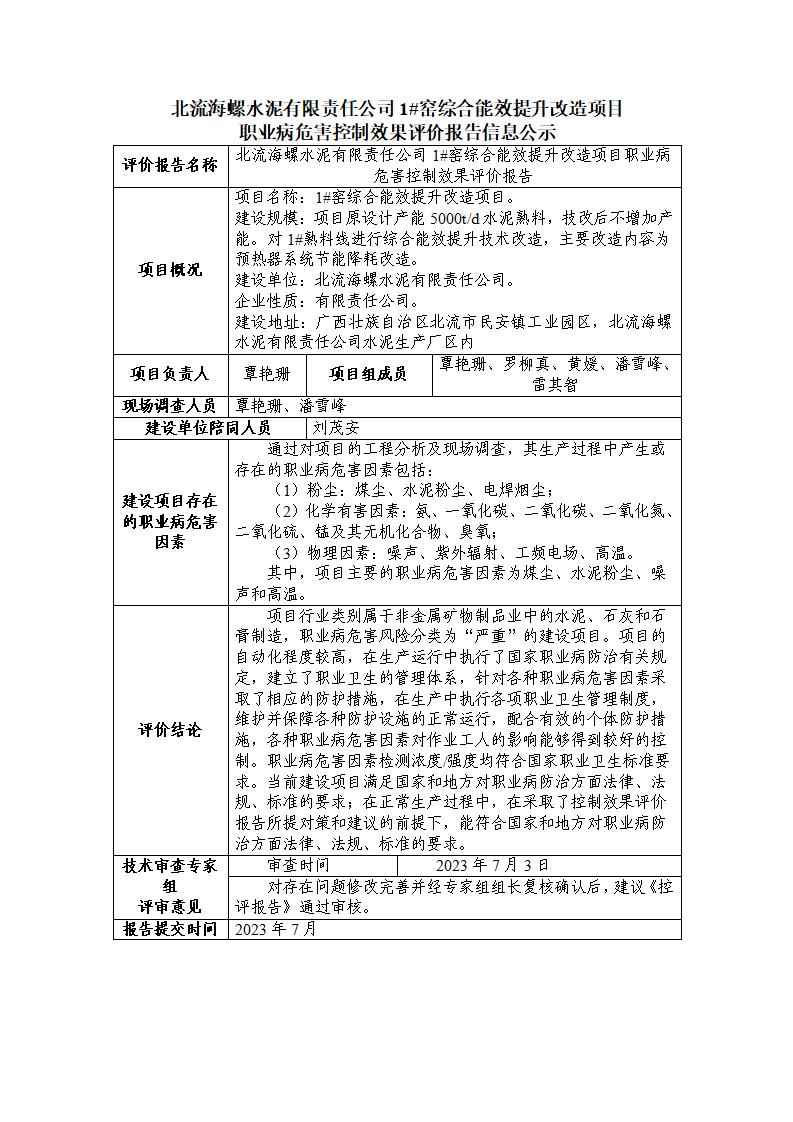 北流海螺水泥有限责任公司 1#窑综合能效提升改造项目
职业病危害控制效果评价报告信息公示

| 评价报告名称 | 北流海螺水泥有限责任公司 1#窑综合能效提升改造项目职业病危害控制效果评价报告 | | |
|---|---|---|---|
| 项目概况 | 项目名称：1#窑综合能效提升改造项目。<br>建设规模：项目原设计产能 5000t/d 水泥熟料，技改后不增加产能。对 1#熟料线进行综合能效提升技术改造，主要改造内容为预热器系统节能降耗改造。<br>建设单位：北流海螺水泥有限责任公司。<br>企业性质：有限责任公司。<br>建设地址：广西壮族自治区北流市民安镇工业园区，北流海螺水泥有限责任公司水泥生产厂区内 | | |
| 项目负责人 | 覃艳珊 | 项目组成员 | 覃艳珊、罗柳真、黄媛、潘雪峰、雷其智 |
| 现场调查人员 | 覃艳珊、潘雪峰 | | |
| 建设单位陪同人员 | 刘茂安 | | |
| 建设项目存在的职业病危害因素 | 通过对项目的工程分析及现场调查，其生产过程中产生或存在的职业病危害因素包括：<br>（1）粉尘：煤尘、水泥粉尘、电焊烟尘；<br>（2）化学有害因素：氨、一氧化碳、二氧化碳、二氧化氮、二氧化硫、锰及其无机化合物、臭氧；<br>（3）物理因素：噪声、紫外辐射、工频电场、高温。<br>其中，项目主要的职业病危害因素为煤尘、水泥粉尘、噪声和高温。 | | |
| 评价结论 | 项目行业类别属于非金属矿物制品业中的水泥、石灰和石膏制造，职业病危害风险分类为“严重”的建设项目。项目的自动化程度较高，在生产运行中执行了国家职业病防治有关规定，建立了职业卫生的管理体系，针对各种职业病危害因素采取了相应的防护措施，在生产中执行各项职业卫生管理制度，维护并保障各种防护设施的正常运行，配合有效的个体防护措施，各种职业病危害因素对作业工人的影响能够得到较好的控制。职业病危害因素检测浓度/强度均符合国家职业卫生标准要求。当前建设项目满足国家和地方对职业病防治方面法律、法规、标准的要求；在正常生产过程中，在采取了控制效果评价报告所提对策和建议的前提下，能符合国家和地方对职业病防治方面法律、法规、标准的要求。 | | |
| 技术审查专家组评审意见 | 审查时间 | 2023 年 7 月 3 日 | |
| | 对存在问题修改完善并经专家组组长复核确认后，建议《控评报告》通过审核。 | | |
| 报告提交时间 | 2023 年 7 月 | | |